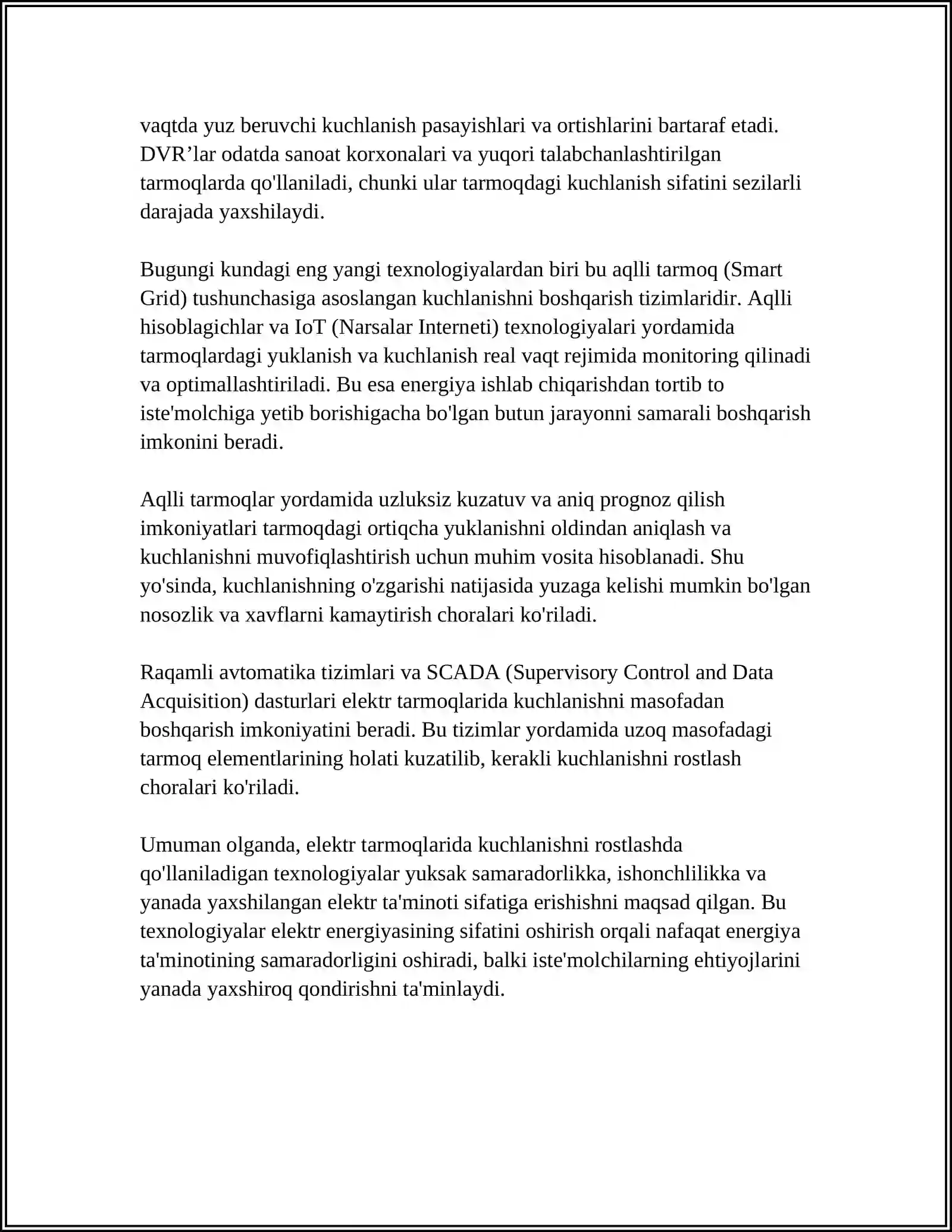 vaqtda yuz beruvchi kuchlanish pasayishlari va ortishlarini bartaraf etadi. DVR'lar odatda sanoat korxonalari va yuqori talabchanlashtirilgan tarmoqlarda qo'llaniladi, chunki ular tarmoqdagi kuchlanish sifatini sezilarli darajada yaxshilaydi.

Bugungi kundagi eng yangi texnologiyalardan biri bu aqlli tarmoq (Smart Grid) tushunchasiga asoslangan kuchlanishni boshqarish tizimlaridir. Aqlli hisoblagichlar va IoT (Narsalar Interneti) texnologiyalari yordamida tarmoqlardagi yuklanish va kuchlanish real vaqt rejimida monitoring qilinadi va optimallashtiriladi. Bu esa energiya ishlab chiqarishdan tortib to iste'molchiga yetib borishigacha bo'lgan butun jarayonni samarali boshqarish imkonini beradi.

Aqlli tarmoqlar yordamida uzluksiz kuzatuv va aniq prognoz qilish imkoniyatlari tarmoqdagi ortiqcha yuklanishni oldindan aniqlash va kuchlanishni muvofiqlashtirish uchun muhim vosita hisoblanadi. Shu yo'sinda, kuchlanishning o'zgarishi natijasida yuzaga kelishi mumkin bo'lgan nosozlik va xavflarni kamaytirish choralari ko'riladi.

Raqamli avtomatika tizimlari va SCADA (Supervisory Control and Data Acquisition) dasturlari elektr tarmoqlarida kuchlanishni masofadan boshqarish imkoniyatini beradi. Bu tizimlar yordamida uzoq masofadagi tarmoq elementlarining holati kuzatilib, kerakli kuchlanishni rostlash choralari ko'riladi.

Umuman olganda, elektr tarmoqlarida kuchlanishni rostlashda qo'llaniladigan texnologiyalar yuksak samaradorlikka, ishonchlilikka va yanada yaxshilangan elektr ta'minoti sifatiga erishishni maqsad qilgan. Bu texnologiyalar elektr energiyasining sifatini oshirish orqali nafaqat energiya ta'minotining samaradorligini oshiradi, balki iste'molchilarning ehtiyojlarini yanada yaxshiroq qondirishni ta'minlaydi.